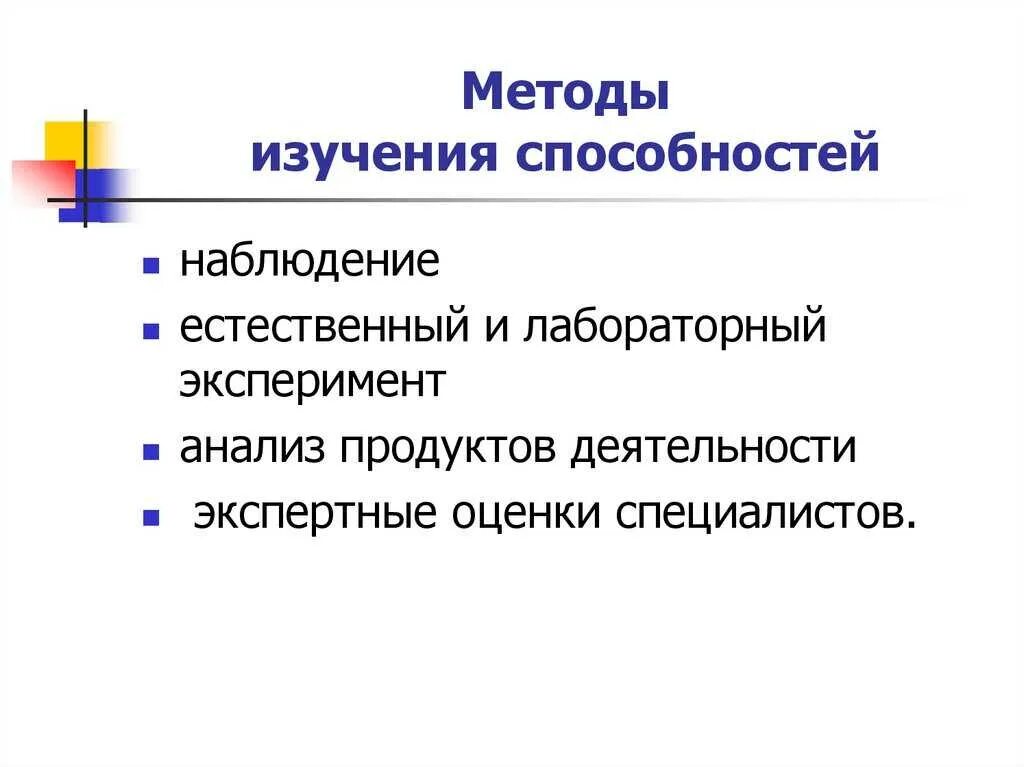 Методы
изучения способностей

- наблюдение
- естественный и лабораторный эксперимент
- анализ продуктов деятельности
- экспертные оценки специалистов.